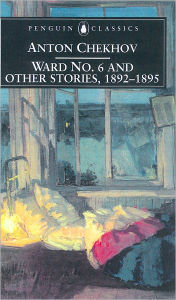 PENGUIN CLASSICS

ANTON CHEKHOV

WARD NO. 6 AND OTHER STORIES, 1892–1895